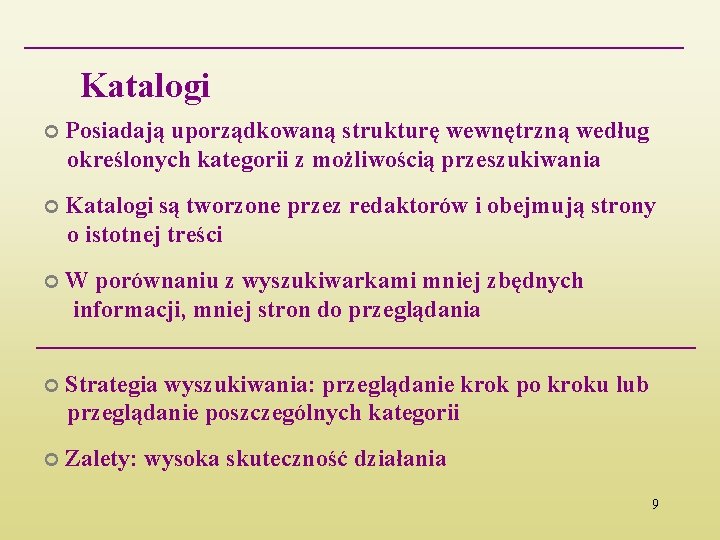 Katalogi

Posiadają uporządkowaną strukturę wewnętrzną według określonych kategorii z możliwością przeszukiwania

Katalogi są tworzone przez redaktorów i obejmują strony o istotnej treści

W porównaniu z wyszukiwarkami mniej zbędnych informacji, mniej stron do przeglądania

Strategia wyszukiwania: przeglądanie krok po kroku lub przeglądanie poszczególnych kategorii

Zalety: wysoka skuteczność działania

9